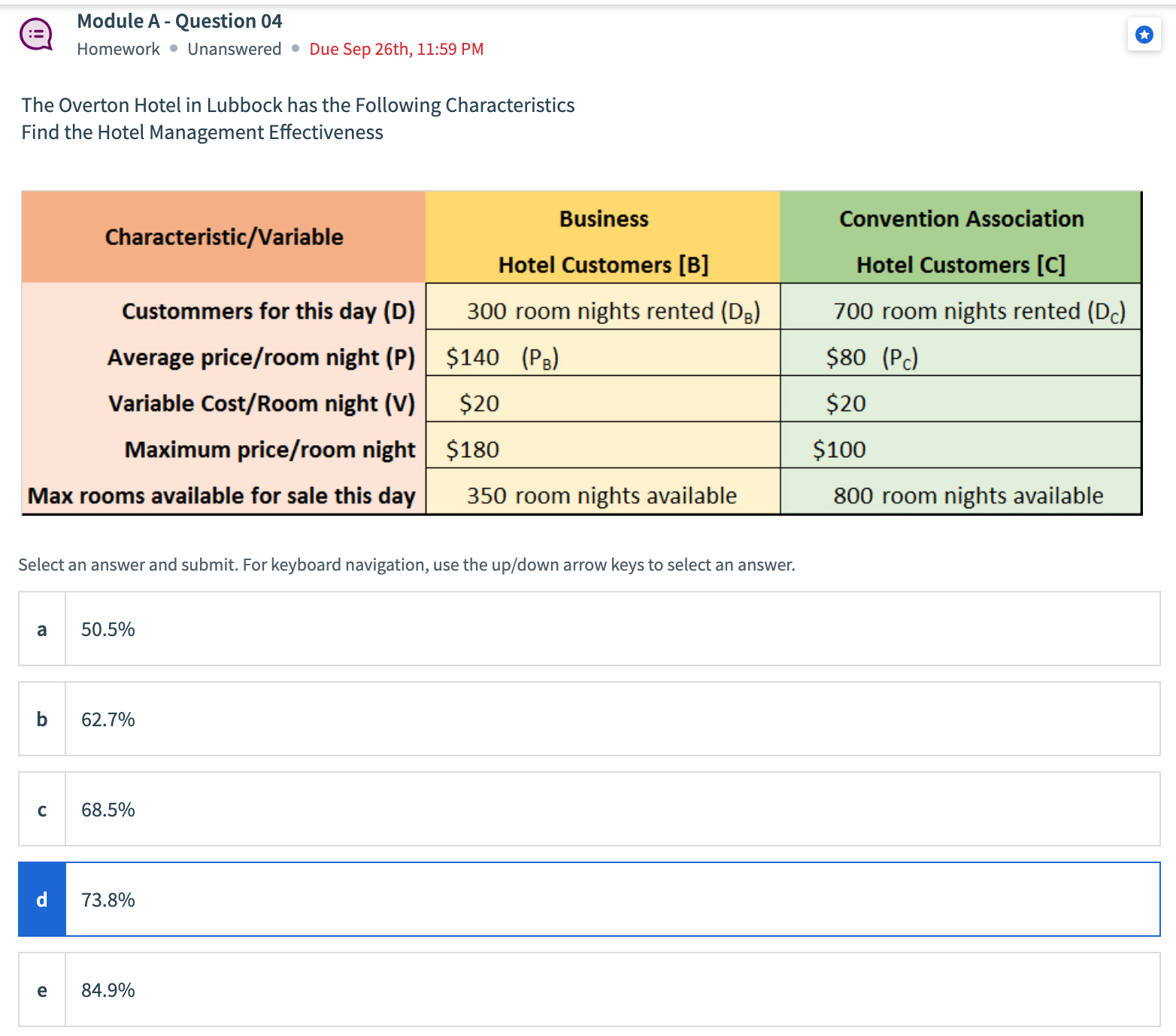 Module A - Question 04
Homework • Unanswered • Due Sep 26th, 11:59 PM

The Overton Hotel in Lubbock has the Following Characteristics
Find the Hotel Management Effectiveness

| Characteristic/Variable | Business Hotel Customers [B] | Convention Association Hotel Customers [C] |
|---|---|---|
| Custommers for this day (D) | 300 room nights rented ($D_B$) | 700 room nights rented ($D_C$) |
| Average price/room night (P) | \$140 ($P_B$) | \$80 ($P_C$) |
| Variable Cost/Room night (V) | \$20 | \$20 |
| Maximum price/room night | \$180 | \$100 |
| Max rooms available for sale this day | 350 room nights available | 800 room nights available |

Select an answer and submit. For keyboard navigation, use the up/down arrow keys to select an answer.

a 50.5%

b 62.7%

c 68.5%

d 73.8%

e 84.9%